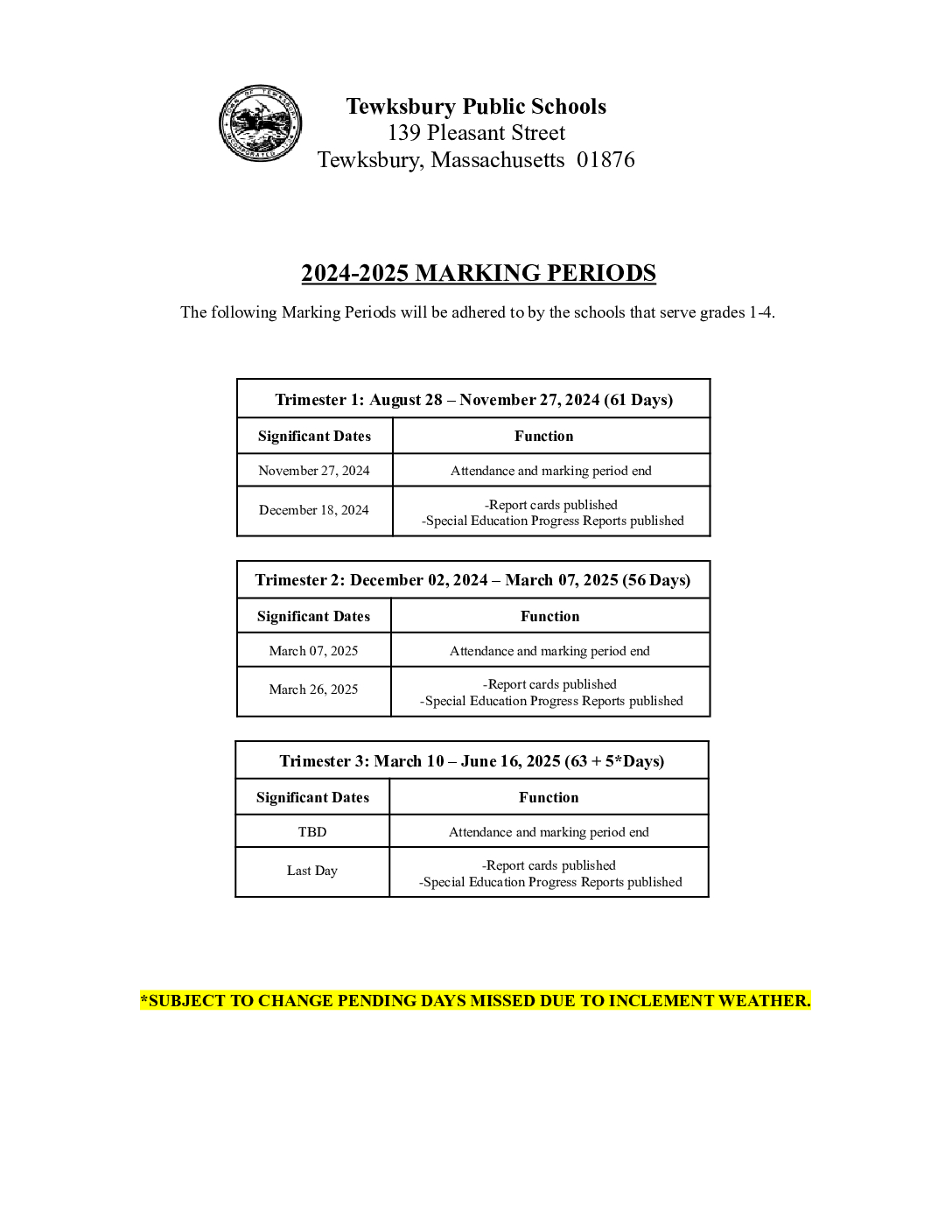 Tewksbury Public Schools
139 Pleasant Street
Tewksbury, Massachusetts 01876

2024-2025 MARKING PERIODS

The following Marking Periods will be adhered to by the schools that serve grades 1-4.

| Trimester 1: August 28 – November 27, 2024 (61 Days) | |
|---|---|
| Significant Dates | Function |
| November 27, 2024 | Attendance and marking period end |
| December 18, 2024 | -Report cards published -Special Education Progress Reports published |

| Trimester 2: December 02, 2024 – March 07, 2025 (56 Days) | |
|---|---|
| Significant Dates | Function |
| March 07, 2025 | Attendance and marking period end |
| March 26, 2025 | -Report cards published -Special Education Progress Reports published |

| Trimester 3: March 10 – June 16, 2025 (63 + 5*Days) | |
|---|---|
| Significant Dates | Function |
| TBD | Attendance and marking period end |
| Last Day | -Report cards published -Special Education Progress Reports published |

*SUBJECT TO CHANGE PENDING DAYS MISSED DUE TO INCLEMENT WEATHER.